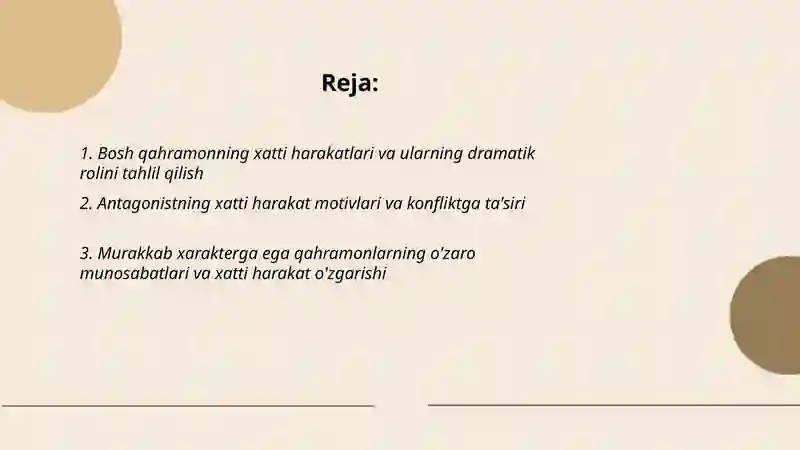 Reja:

1. Bosh qahramonning xatti harakatlari va ularning dramatik rolini tahlil qilish

2. Antagonistning xatti harakat motivlari va konfliktga ta'siri

3. Murakkab xarakterga ega qahramonlarning o'zaro munosabatlari va xatti harakat o'zgarishi